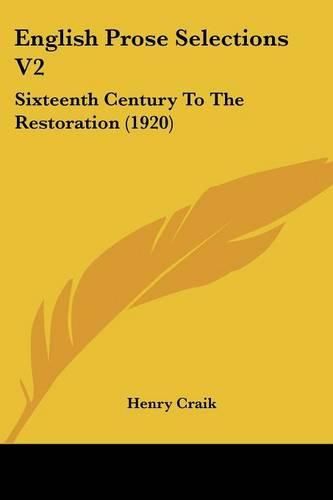 English Prose Selections V2

Sixteenth Century To The Restoration (1920)

Henry Craik